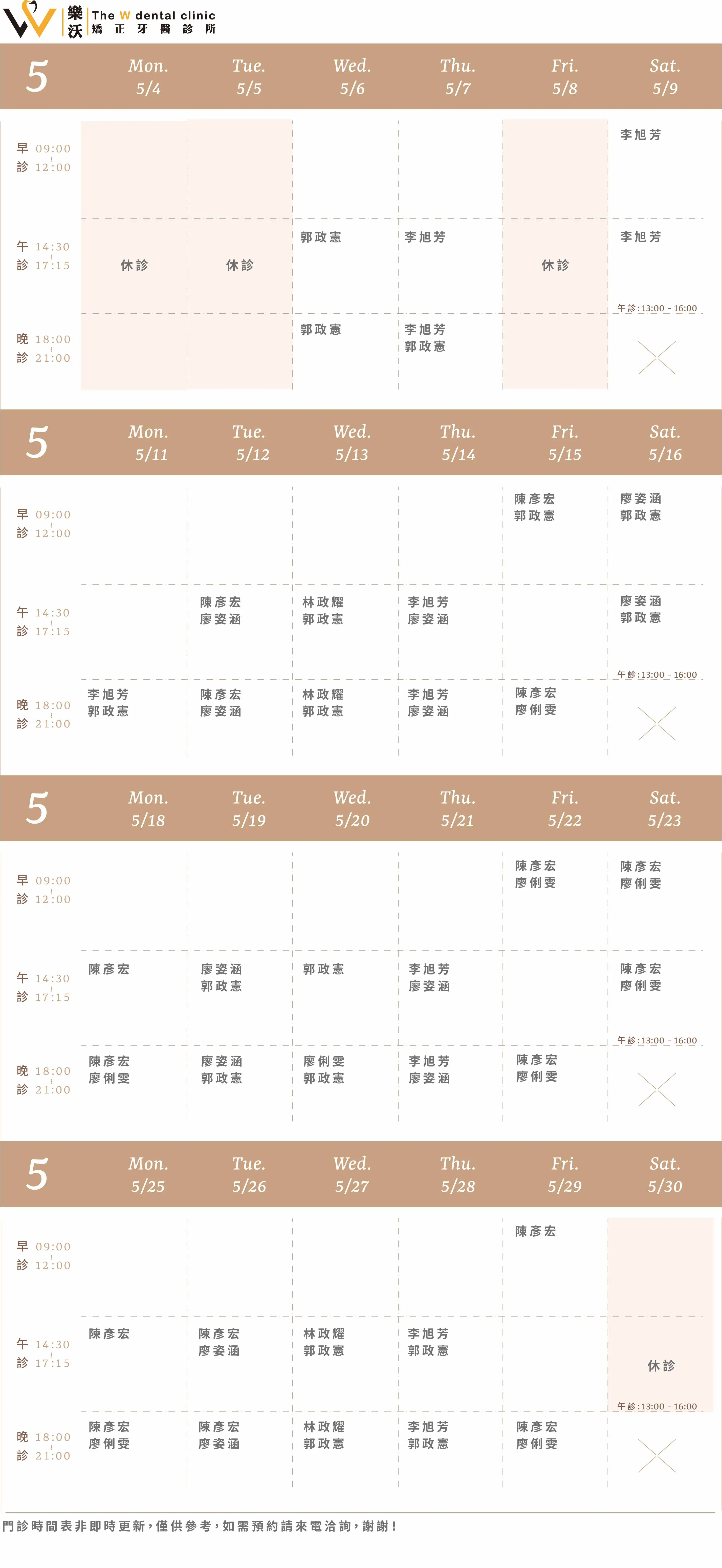 樂沃 The W dental clinic 矯正牙醫診所

| 5 | Mon. 5/4 | Tue. 5/5 | Wed. 5/6 | Thu. 5/7 | Fri. 5/8 | Sat. 5/9 |
|---|---|---|---|---|---|---|
| 早診 09:00 ~ 12:00 | | | | | | 李旭芳 |
| 午診 14:30 ~ 17:15 | 休診 | 休診 | 郭政憲 | 李旭芳 | 休診 | 李旭芳 午診:13:00 - 16:00 |
| 晚診 18:00 ~ 21:00 | | | 郭政憲 | 李旭芳 郭政憲 | | |

| 5 | Mon. 5/11 | Tue. 5/12 | Wed. 5/13 | Thu. 5/14 | Fri. 5/15 | Sat. 5/16 |
|---|---|---|---|---|---|---|
| 早診 09:00 ~ 12:00 | | | | | 陳彥宏 郭政憲 | 廖姿涵 郭政憲 |
| 午診 14:30 ~ 17:15 | | 陳彥宏 廖姿涵 | 林政耀 郭政憲 | 李旭芳 廖姿涵 | | 廖姿涵 郭政憲 午診:13:00 - 16:00 |
| 晚診 18:00 ~ 21:00 | 李旭芳 郭政憲 | 陳彥宏 廖姿涵 | 林政耀 郭政憲 | 李旭芳 廖姿涵 | 陳彥宏 廖俐雯 | |

| 5 | Mon. 5/18 | Tue. 5/19 | Wed. 5/20 | Thu. 5/21 | Fri. 5/22 | Sat. 5/23 |
|---|---|---|---|---|---|---|
| 早診 09:00 ~ 12:00 | | | | | 陳彥宏 廖俐雯 | 陳彥宏 廖俐雯 |
| 午診 14:30 ~ 17:15 | 陳彥宏 | 廖姿涵 郭政憲 | 郭政憲 | 李旭芳 廖姿涵 | | 陳彥宏 廖俐雯 午診:13:00 - 16:00 |
| 晚診 18:00 ~ 21:00 | 陳彥宏 廖俐雯 | 廖姿涵 郭政憲 | 廖俐雯 郭政憲 | 李旭芳 廖姿涵 | 陳彥宏 廖俐雯 | |

| 5 | Mon. 5/25 | Tue. 5/26 | Wed. 5/27 | Thu. 5/28 | Fri. 5/29 | Sat. 5/30 |
|---|---|---|---|---|---|---|
| 早診 09:00 ~ 12:00 | | | | | 陳彥宏 | |
| 午診 14:30 ~ 17:15 | 陳彥宏 | 陳彥宏 廖姿涵 | 林政耀 郭政憲 | 李旭芳 郭政憲 | | 休診 午診:13:00 - 16:00 |
| 晚診 18:00 ~ 21:00 | 陳彥宏 廖俐雯 | 陳彥宏 廖姿涵 | 林政耀 郭政憲 | 李旭芳 郭政憲 | 陳彥宏 廖俐雯 | |

門診時間表非即時更新，僅供參考，如需預約請來電洽詢，謝謝！